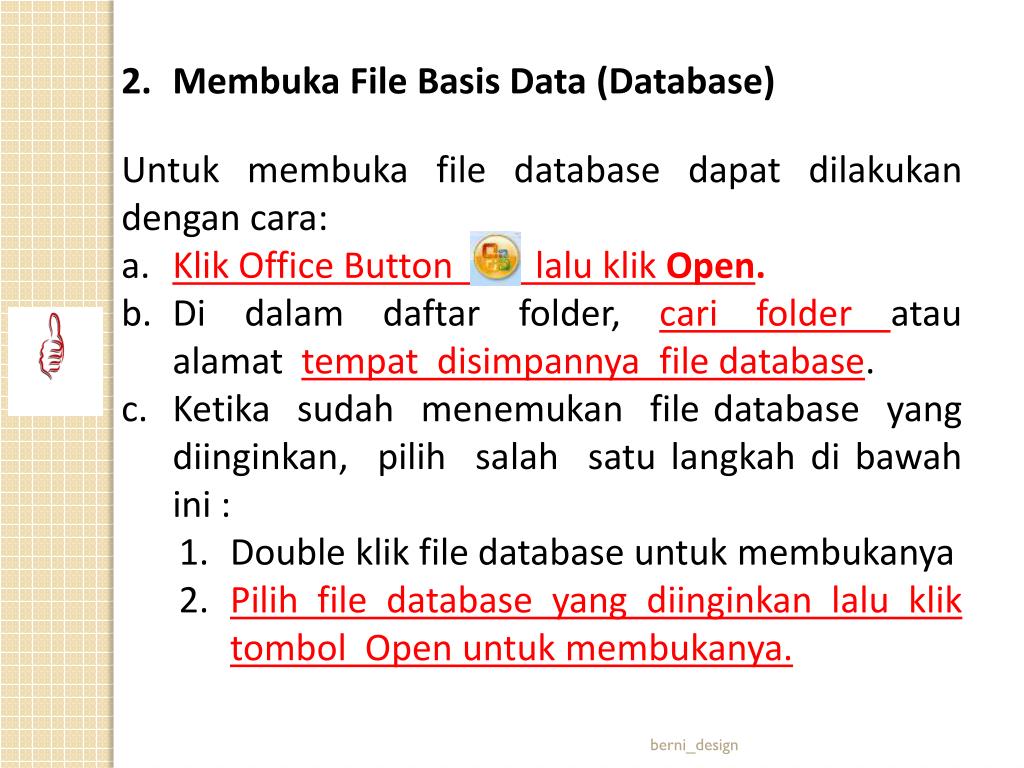 2. Membuka File Basis Data (Database)

Untuk membuka file database dapat dilakukan dengan cara:

a. Klik Office Button lalu klik Open.
b. Di dalam daftar folder, cari folder atau alamat tempat disimpannya file database.
c. Ketika sudah menemukan file database yang diinginkan, pilih salah satu langkah di bawah ini :
1. Double klik file database untuk membukanya
2. Pilih file database yang diinginkan lalu klik tombol Open untuk membukanya.

berni_design